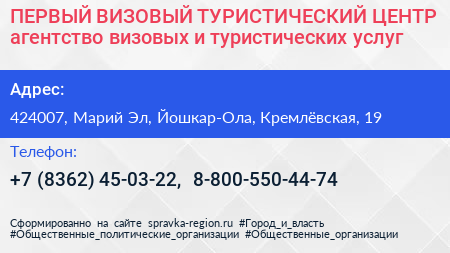 ПЕРВЫЙ ВИЗОВЫЙ ТУРИСТИЧЕСКИЙ ЦЕНТР
агентство визовых и туристических услуг

Адрес:

424007, Марий Эл, Йошкар-Ола, Кремлёвская, 19

Телефон:

+7 (8362) 45-03-22, 8-800-550-44-74

Сформированно на сайте spravka-region.ru #Город_и_власть #Общественные_политические_организации #Общественные_организации